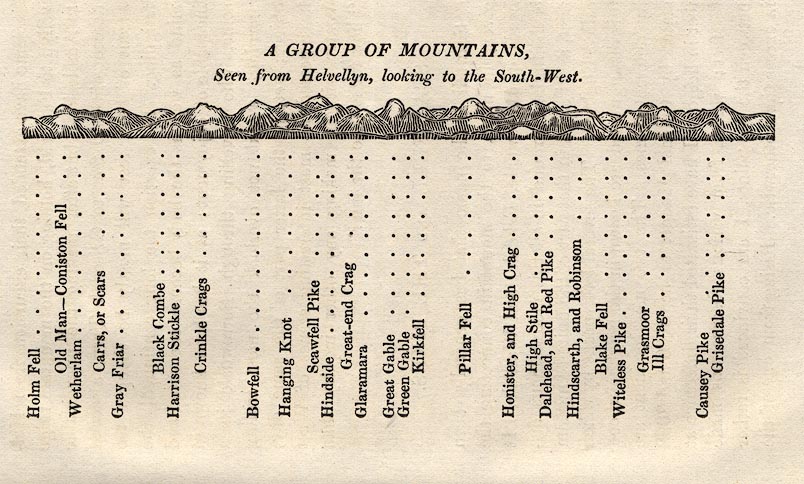 A GROUP OF MOUNTAINS,
Seen from Helvellyn, looking to the South-West.

Holm Fell
Old Man—Coniston Fell
Wetherlam
Carrs, or Scars
Gray Friar
Black Combe
Harrison Stickle
Crinkle Crags
Bowfell
Hanging Knot
Scawfell Pike
Hindside
Great-end Crag
Glaramara
Great Gable
Green Gable
Kirkfell
Pillar Fell
Honister, and High Crag
High Stile
Dalehead, and Red Pike
Hindscarth, and Robinson
Blake Fell
Witeless Pike
Grasmoor
Ill Crags
Causey Pike
Grisedale Pike